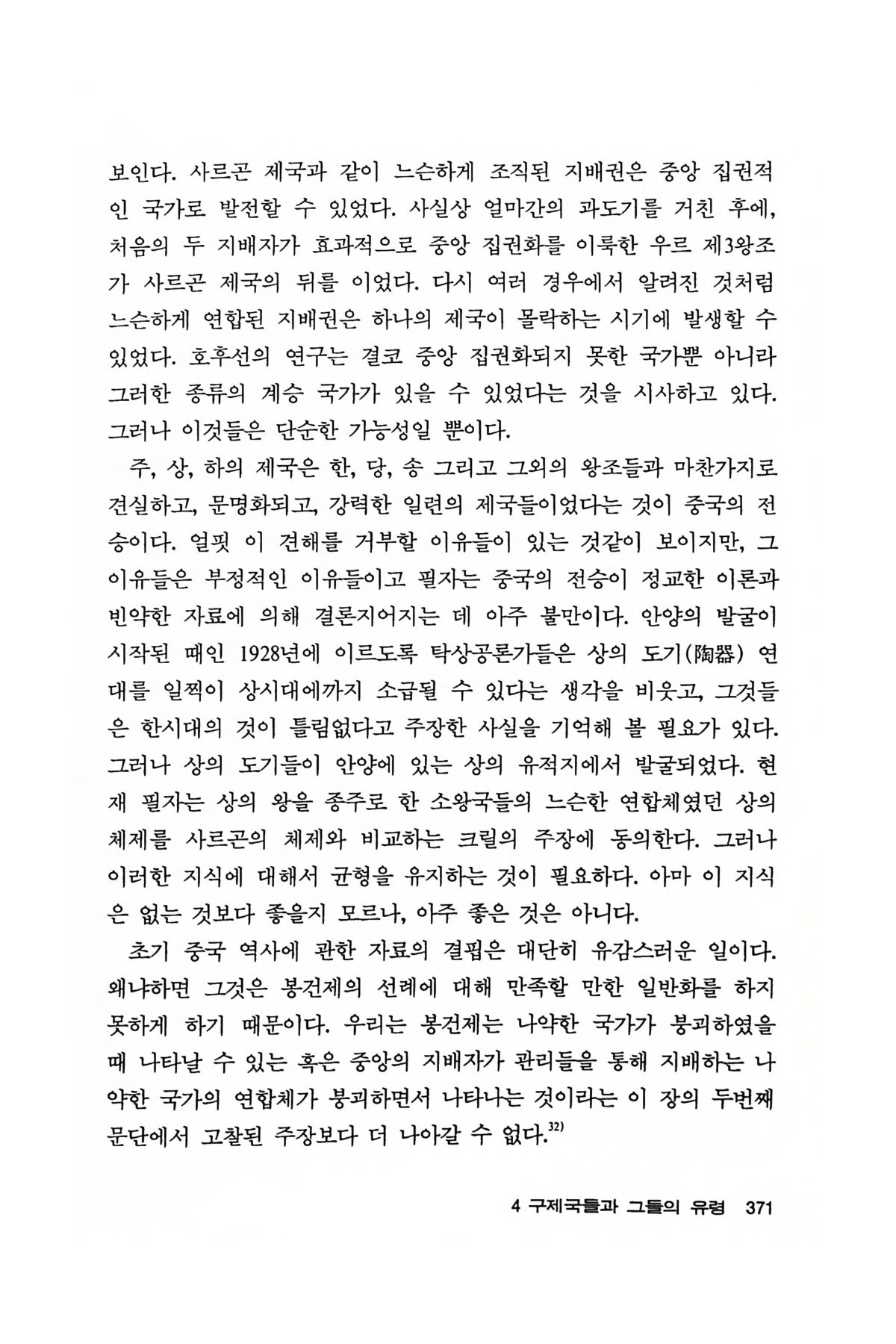 보인다. 사르곤 제국과 같이 느슨하게 조직된 지배권은 중앙 집권적인 국가로 발전할 수 있었다. 사실상 얼마간의 과도기를 거친 후에, 처음의 두 지배자가 효과적으로 중앙 집권화를 이룩한 우르 제3왕조가 사르곤 제국의 뒤를 이었다. 다시 여러 경우에서 알려진 것처럼 느슨하게 연합된 지배권은 하나의 제국이 몰락하는 시기에 발생할 수 있었다. 호후선의 연구는 결코 중앙 집권화되지 못한 국가뿐 아니라 그러한 종류의 계승 국가가 있을 수 있었다는 것을 시사하고 있다. 그러나 이것들은 단순한 가능성일 뿐이다.

주, 상, 하의 제국은 한, 당, 송 그리고 그외의 왕조들과 마찬가지로 견실하고, 문명화되고, 강력한 일련의 제국들이었다는 것이 중국의 전승이다. 얼핏 이 견해를 거부할 이유들이 있는 것같이 보이지만, 그 이유들은 부정적인 이유들이고 필자는 중국의 전승이 정교한 이론과 빈약한 자료에 의해 결론지어지는 데 아주 불만이다. 안양의 발굴이 시작된 때인 1928년에 이르도록 탁상공론가들은 상의 도기(陶器) 연대를 일찍이 상시대에까지 소급될 수 있다는 생각을 비웃고, 그것들은 한시대의 것이 틀림없다고 주장한 사실을 기억해 볼 필요가 있다. 그러나 상의 도기들이 안양에 있는 상의 유적지에서 발굴되었다. 현재 필자는 상의 왕을 종주로 한 소왕국들의 느슨한 연합체였던 상의 체제를 사르곤의 체제와 비교하는 크릴의 주장에 동의한다. 그러나 이러한 지식에 대해서 균형을 유지하는 것이 필요하다. 아마 이 지식은 없는 것보다 좋을지 모르나, 아주 좋은 것은 아니다.

초기 중국 역사에 관한 자료의 결핍은 대단히 유감스러운 일이다. 왜냐하면 그것은 봉건제의 선례에 대해 만족할 만한 일반화를 하지 못하게 하기 때문이다. 우리는 봉건제는 나약한 국가가 붕괴하였을 때 나타날 수 있는 혹은 중앙의 지배자가 관리들을 통해 지배하는 나약한 국가의 연합체가 붕괴하면서 나타나는 것이라는 이 장의 두번째 문단에서 고찰된 주장보다 더 나아갈 수 없다.$^{32)}$

4 구제국들과 그들의 유령 371